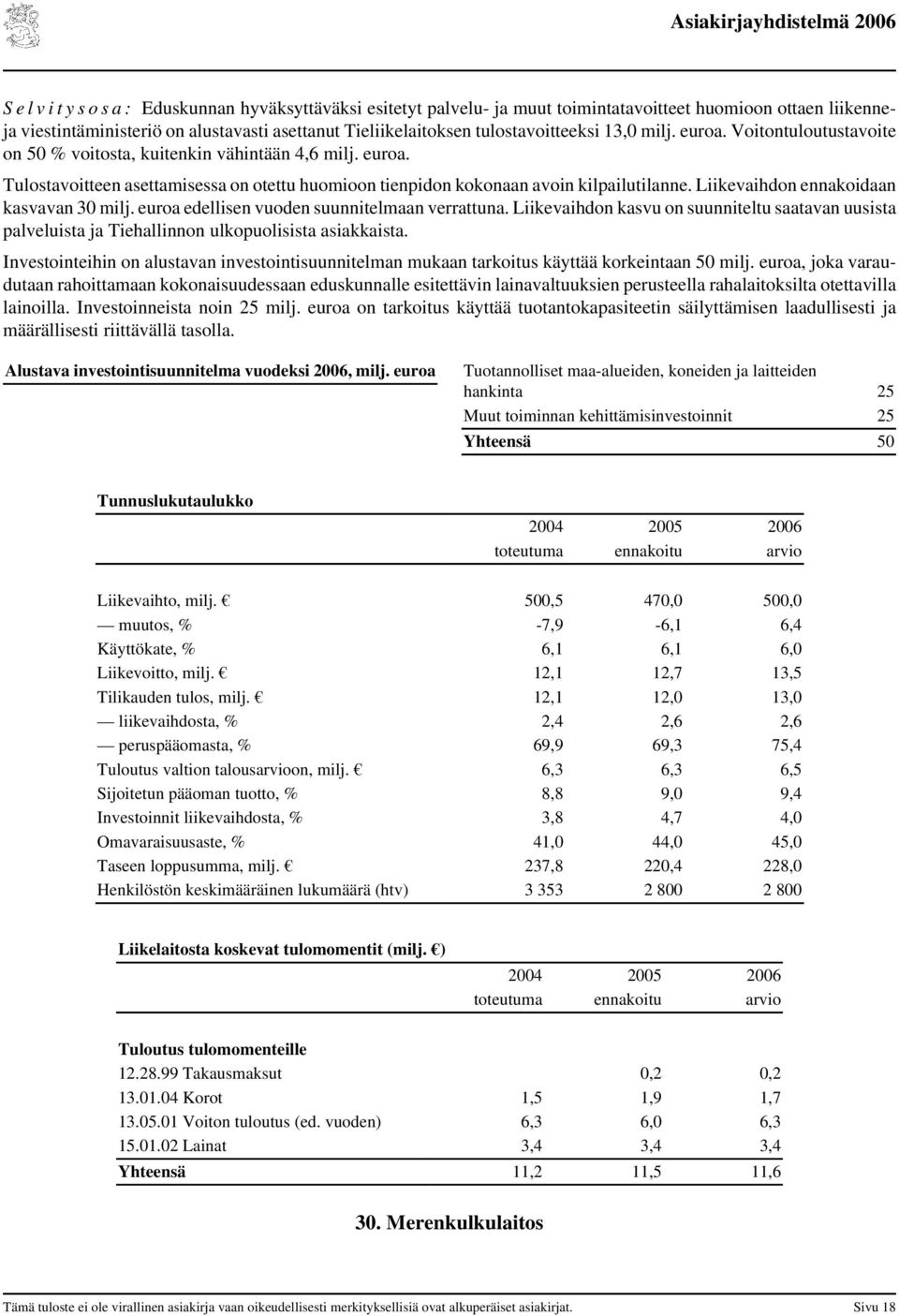 Asiakirjayhdistelmä 2006

S e l v i t y s o s a : Eduskunnan hyväksyttäväksi esitetyt palvelu- ja muut toimintatavoitteet huomioon ottaen liikenne- ja viestintäministeriö on alustavasti asettanut Tieliikelaitoksen tulostavoitteeksi 13,0 milj. euroa. Voitontuloutustavoite on 50 % voitosta, kuitenkin vähintään 4,6 milj. euroa.

Tulostavoitteen asettamisessa on otettu huomioon tienpidon kokonaan avoin kilpailutilanne. Liikevaihdon ennakoidaan kasvavan 30 milj. euroa edellisen vuoden suunnitelmaan verrattuna. Liikevaihdon kasvu on suunniteltu saatavan uusista palveluista ja Tiehallinnon ulkopuolisista asiakkaista.

Investointeihin on alustavan investointisuunnitelman mukaan tarkoitus käyttää korkeintaan 50 milj. euroa, joka varaudutaan rahoittamaan kokonaisuudessaan eduskunnalle esitettävin lainavaltuuksien perusteella rahalaitoksilta otettavilla lainoilla. Investoinneista noin 25 milj. euroa on tarkoitus käyttää tuotantokapasiteetin säilyttämisen laadullisesti ja määrällisesti riittävällä tasolla.

Alustava investointisuunnitelma vuodeksi 2006, milj. euroa

| | |
|---|---|
| Tuotannolliset maa-alueiden, koneiden ja laitteiden hankinta | 25 |
| Muut toiminnan kehittämisinvestoinnit | 25 |
| Yhteensä | 50 |

Tunnuslukutaulukko

| | 2004 toteutuma | 2005 ennakoitu | 2006 arvio |
|---|---|---|---|
| Liikevaihto, milj. € | 500,5 | 470,0 | 500,0 |
| — muutos, % | -7,9 | -6,1 | 6,4 |
| Käyttökate, % | 6,1 | 6,1 | 6,0 |
| Liikevoitto, milj. € | 12,1 | 12,7 | 13,5 |
| Tilikauden tulos, milj. € | 12,1 | 12,0 | 13,0 |
| — liikevaihdosta, % | 2,4 | 2,6 | 2,6 |
| — peruspääomasta, % | 69,9 | 69,3 | 75,4 |
| Tuloutus valtion talousarvioon, milj. € | 6,3 | 6,3 | 6,5 |
| Sijoitetun pääoman tuotto, % | 8,8 | 9,0 | 9,4 |
| Investoinnit liikevaihdosta, % | 3,8 | 4,7 | 4,0 |
| Omavaraisuusaste, % | 41,0 | 44,0 | 45,0 |
| Taseen loppusumma, milj. € | 237,8 | 220,4 | 228,0 |
| Henkilöstön keskimääräinen lukumäärä (htv) | 3 353 | 2 800 | 2 800 |

Liikelaitosta koskevat tulomomentit (milj. €)

| | 2004 toteutuma | 2005 ennakoitu | 2006 arvio |
|---|---|---|---|
| Tuloutus tulomomenteille | | | |
| 12.28.99 Takausmaksut | | 0,2 | 0,2 |
| 13.01.04 Korot | 1,5 | 1,9 | 1,7 |
| 13.05.01 Voiton tuloutus (ed. vuoden) | 6,3 | 6,0 | 6,3 |
| 15.01.02 Lainat | 3,4 | 3,4 | 3,4 |
| Yhteensä | 11,2 | 11,5 | 11,6 |

30. Merenkulkulaitos

Tämä tuloste ei ole virallinen asiakirja vaan oikeudellisesti merkityksellisiä ovat alkuperäiset asiakirjat. Sivu 18